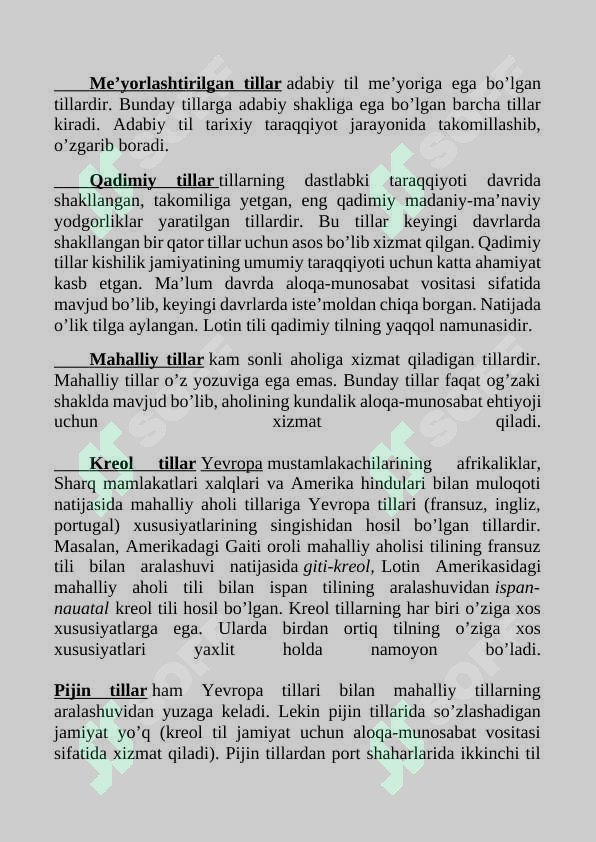 Me’yorlashtirilgan tillar adabiy til me’yoriga ega bo’lgan tillardir. Bunday tillarga adabiy shakliga ega bo’lgan barcha tillar kiradi. Adabiy til tarixiy taraqqiyot jarayonida takomillashib, o’zgarib boradi.

Qadimiy tillar tillarning dastlabki taraqqiyoti davrida shakllangan, takomiliga yetgan, eng qadimiy madaniy-ma’naviy yodgorliklar yaratilgan tillardir. Bu tillar keyingi davrlarda shakllangan bir qator tillar uchun asos bo’lib xizmat qilgan. Qadimiy tillar kishilik jamiyatining umumiy taraqqiyoti uchun katta ahamiyat kasb etgan. Ma’lum davrda aloqa-munosabat vositasi sifatida mavjud bo’lib, keyingi davrlarda iste’moldan chiqa borgan. Natijada o’lik tilga aylangan. Lotin tili qadimiy tilning yaqqol namunasidir.

Mahalliy tillar kam sonli aholiga xizmat qiladigan tillardir. Mahalliy tillar o’z yozuviga ega emas. Bunday tillar faqat og’zaki shaklda mavjud bo’lib, aholining kundalik aloqa-munosabat ehtiyoji uchun xizmat qiladi.

Kreol tillar Yevropa mustamlakachilarining afrikaliklar, Sharq mamlakatlari xalqlari va Amerika hindulari bilan muloqoti natijasida mahalliy aholi tillariga Yevropa tillari (fransuz, ingliz, portugal) xususiyatlarining singishidan hosil bo’lgan tillardir. Masalan, Amerikadagi Gaiti oroli mahalliy aholisi tilining fransuz tili bilan aralashuvi natijasida giti-kreol, Lotin Amerikasidagi mahalliy aholi tili bilan ispan tilining aralashuvidan ispan-nauatal kreol tili hosil bo’lgan. Kreol tillarning har biri o’ziga xos xususiyatlarga ega. Ularda birdan ortiq tilning o’ziga xos xususiyatlari yaxlit holda namoyon bo’ladi.

Pijin tillar ham Yevropa tillari bilan mahalliy tillarning aralashuvidan yuzaga keladi. Lekin pijin tillarida so’zlashadigan jamiyat yo’q (kreol til jamiyat uchun aloqa-munosabat vositasi sifatida xizmat qiladi). Pijin tillardan port shaharlarida ikkinchi til